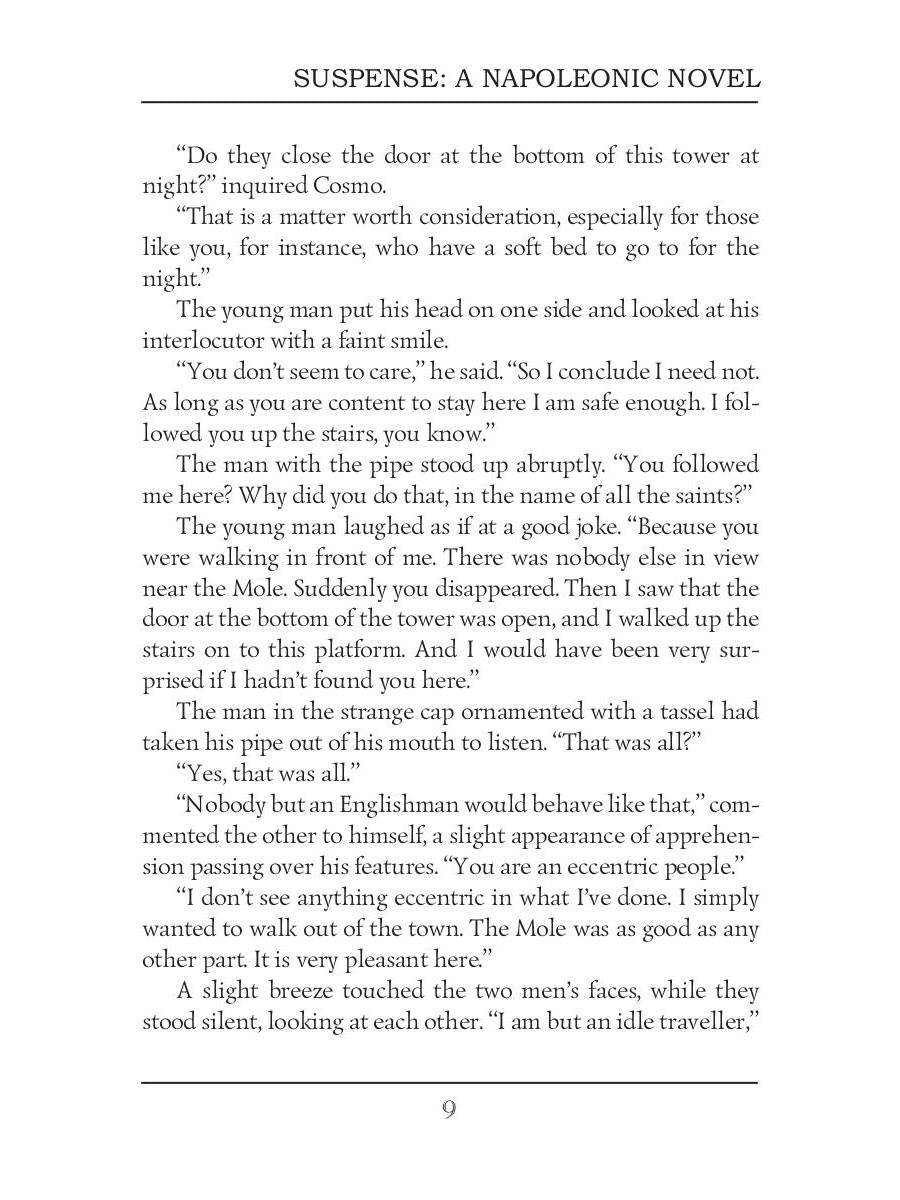 SUSPENSE: A NAPOLEONIC NOVEL

“Do they close the door at the bottom of this tower at night?” inquired Cosmo.

“That is a matter worth consideration, especially for those like you, for instance, who have a soft bed to go to for the night.”

The young man put his head on one side and looked at his interlocutor with a faint smile.

“You don’t seem to care,” he said. “So I conclude I need not. As long as you are content to stay here I am safe enough. I followed you up the stairs, you know.”

The man with the pipe stood up abruptly. “You followed me here? Why did you do that, in the name of all the saints?”

The young man laughed as if at a good joke. “Because you were walking in front of me. There was nobody else in view near the Mole. Suddenly you disappeared. Then I saw that the door at the bottom of the tower was open, and I walked up the stairs on to this platform. And I would have been very surprised if I hadn’t found you here.”

The man in the strange cap ornamented with a tassel had taken his pipe out of his mouth to listen. “That was all?”

“Yes, that was all.”

“Nobody but an Englishman would behave like that,” commented the other to himself, a slight appearance of apprehension passing over his features. “You are an eccentric people.”

“I don’t see anything eccentric in what I’ve done. I simply wanted to walk out of the town. The Mole was as good as any other part. It is very pleasant here.”

A slight breeze touched the two men’s faces, while they stood silent, looking at each other. “I am but an idle traveller,”

9